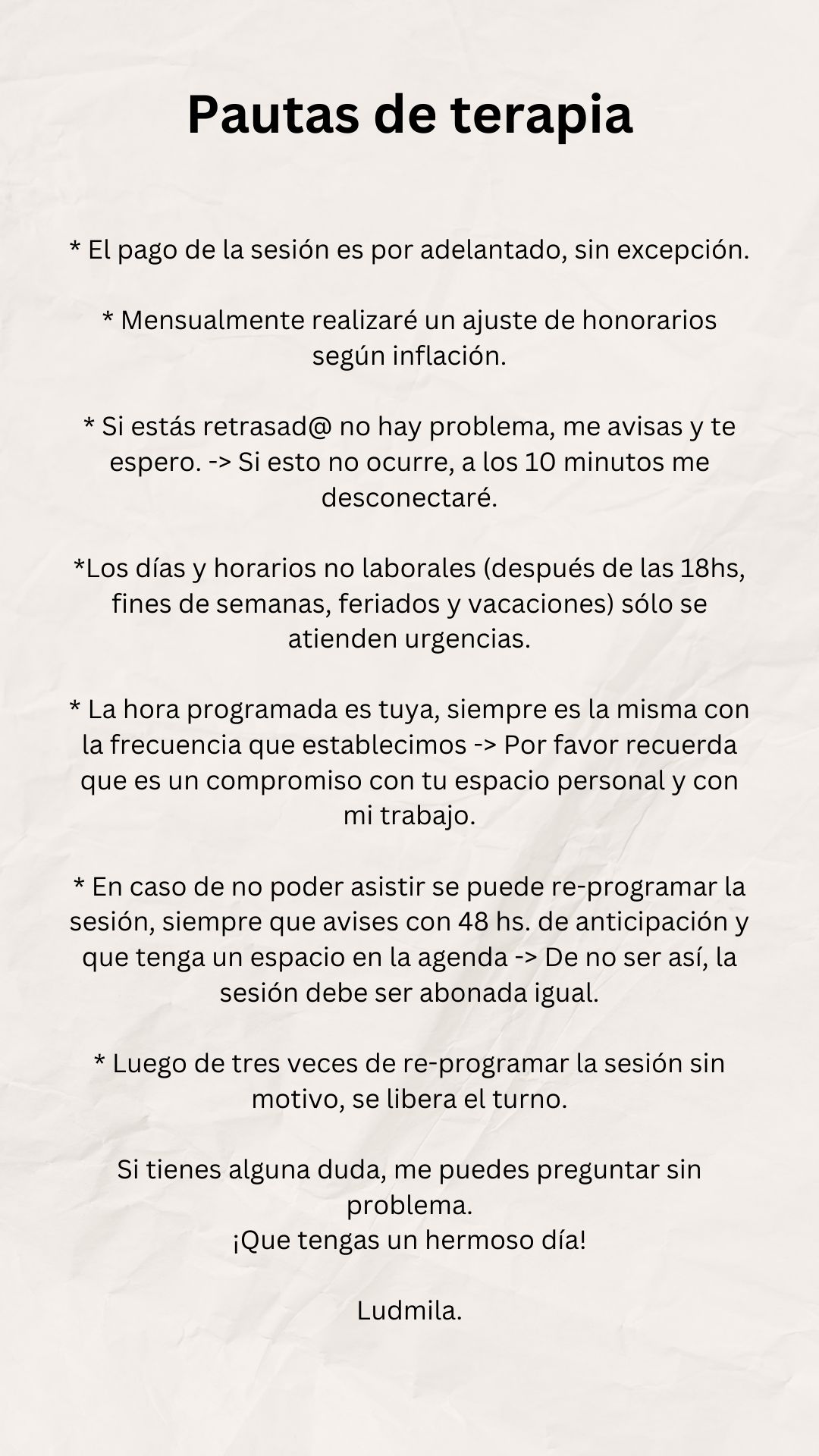 Pautas de terapia

* El pago de la sesión es por adelantado, sin excepción.

* Mensualmente realizaré un ajuste de honorarios según inflación.

* Si estás retrasad@ no hay problema, me avisas y te espero. -> Si esto no ocurre, a los 10 minutos me desconectaré.

*Los días y horarios no laborales (después de las 18hs, fines de semanas, feriados y vacaciones) sólo se atienden urgencias.

* La hora programada es tuya, siempre es la misma con la frecuencia que establecimos -> Por favor recuerda que es un compromiso con tu espacio personal y con mi trabajo.

* En caso de no poder asistir se puede re-programar la sesión, siempre que avises con 48 hs. de anticipación y que tenga un espacio en la agenda -> De no ser así, la sesión debe ser abonada igual.

* Luego de tres veces de re-programar la sesión sin motivo, se libera el turno.

Si tienes alguna duda, me puedes preguntar sin problema.
¡Que tengas un hermoso día!

Ludmila.